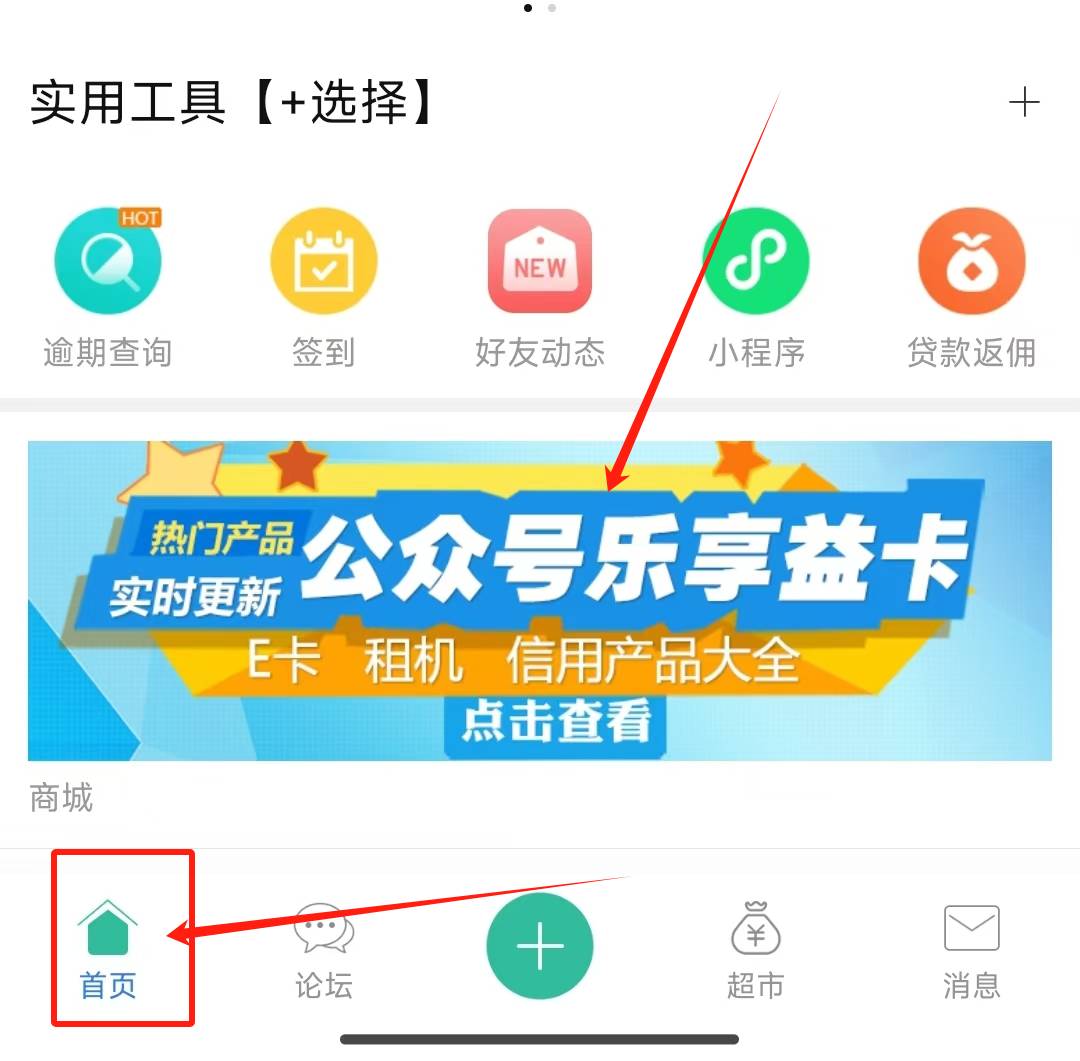 实用工具【+选择】 +

HOT
逾期查询 签到 NEW 好友动态 小程序 贷款返佣

热门产品
实时更新
公众号乐享益卡
E卡 租机 信用产品大全
点击查看

商城

首页 论坛 超市 消息